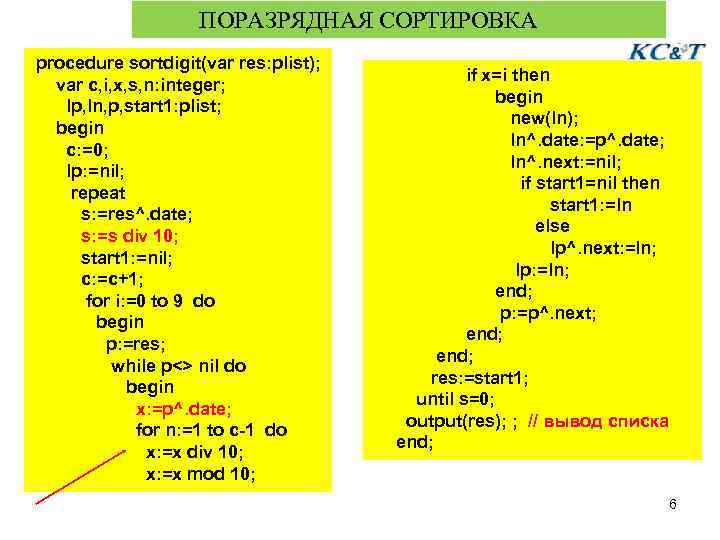 ПОРАЗРЯДНАЯ СОРТИРОВКА

KC&T

procedure sortdigit(var res:plist);
var c,i,x,s,n:integer;
lp,ln,p,start1:plist;
begin
c:=0;
lp:=nil;
repeat
s:=res^.date;
s:=s div 10;
start1:=nil;
c:=c+1;
for i:=0 to 9 do
begin
p:=res;
while p<> nil do
begin
x:=p^.date;
for n:=1 to c-1 do
x:=x div 10;
x:=x mod 10;

if x=i then
begin
new(ln);
ln^.date:=p^.date;
ln^.next:=nil;
if start1=nil then
start1:=ln
else
lp^.next:=ln;
lp:=ln;
end;
p:=p^.next;
end;
end;
res:=start1;
until s=0;
output(res); ; // вывод списка
end;

6